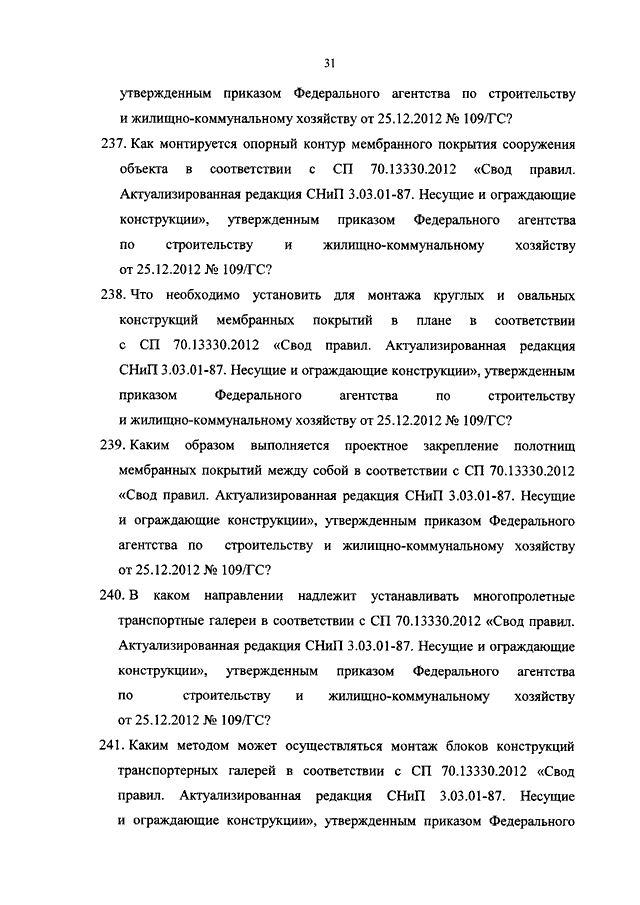 31

утвержденным приказом Федерального агентства по строительству и жилищно-коммунальному хозяйству от 25.12.2012 № 109/ГС?

237. Как монтируется опорный контур мембранного покрытия сооружения объекта в соответствии с СП 70.13330.2012 «Свод правил. Актуализированная редакция СНиП 3.03.01-87. Несущие и ограждающие конструкции», утвержденным приказом Федерального агентства по строительству и жилищно-коммунальному хозяйству от 25.12.2012 № 109/ГС?

238. Что необходимо установить для монтажа круглых и овальных конструкций мембранных покрытий в плане в соответствии с СП 70.13330.2012 «Свод правил. Актуализированная редакция СНиП 3.03.01-87. Несущие и ограждающие конструкции», утвержденным приказом Федерального агентства по строительству и жилищно-коммунальному хозяйству от 25.12.2012 № 109/ГС?

239. Каким образом выполняется проектное закрепление полотнищ мембранных покрытий между собой в соответствии с СП 70.13330.2012 «Свод правил. Актуализированная редакция СНиП 3.03.01-87. Несущие и ограждающие конструкции», утвержденным приказом Федерального агентства по строительству и жилищно-коммунальному хозяйству от 25.12.2012 № 109/ГС?

240. В каком направлении надлежит устанавливать многопролетные транспортные галереи в соответствии с СП 70.13330.2012 «Свод правил. Актуализированная редакция СНиП 3.03.01-87. Несущие и ограждающие конструкции», утвержденным приказом Федерального агентства по строительству и жилищно-коммунальному хозяйству от 25.12.2012 № 109/ГС?

241. Каким методом может осуществляться монтаж блоков конструкций транспортерных галерей в соответствии с СП 70.13330.2012 «Свод правил. Актуализированная редакция СНиП 3.03.01-87. Несущие и ограждающие конструкции», утвержденным приказом Федерального